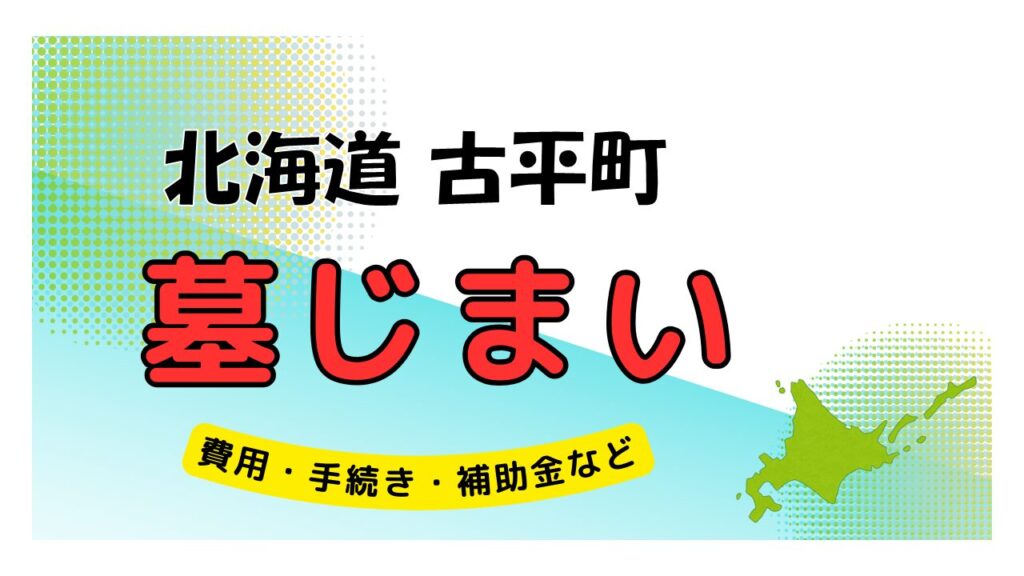 北海道 古平町

墓じまい

費用・手続き・補助金など